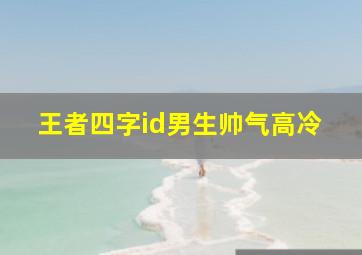 王者四字id男生帅气高冷